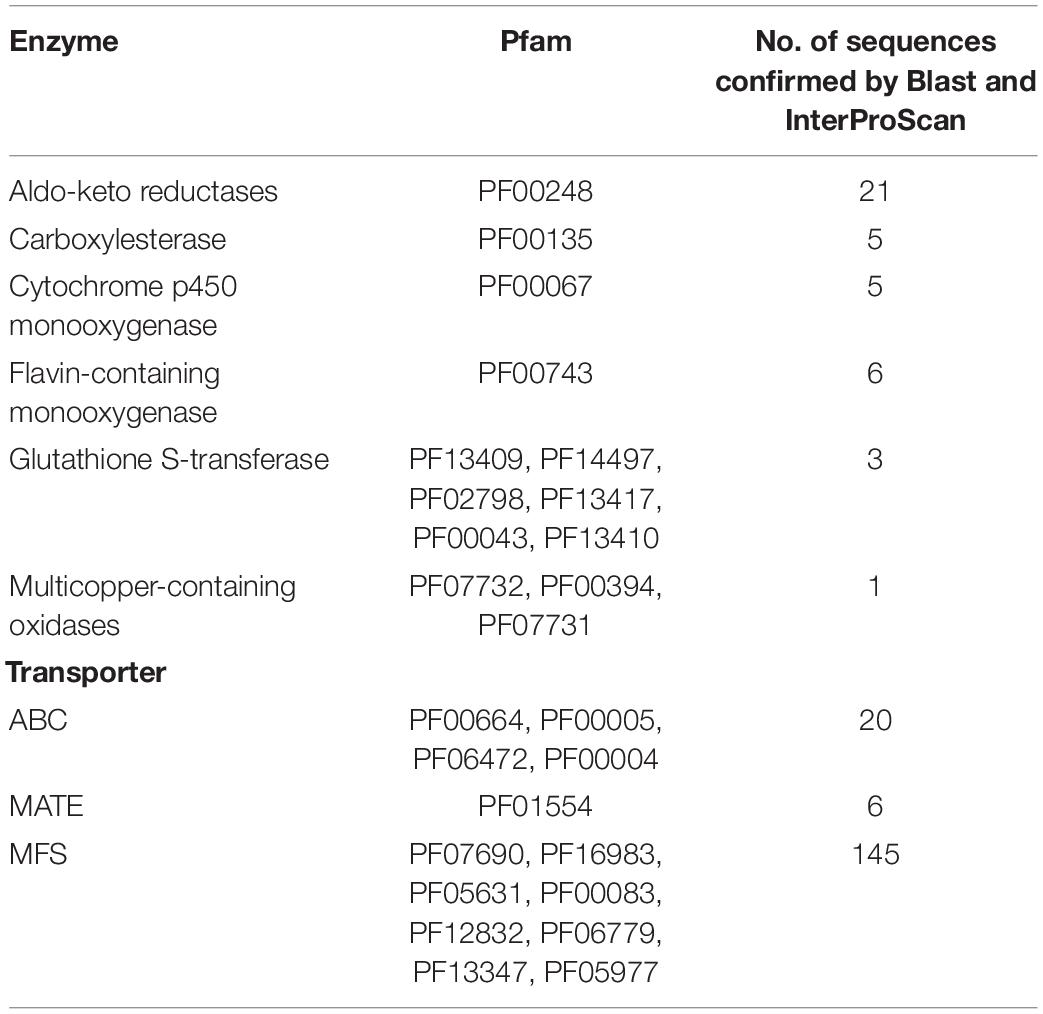 | Enzyme | Pfam | No. of sequences confirmed by Blast and InterProScan |
|---|---|---|
| Aldo-keto reductases | PF00248 | 21 |
| Carboxylesterase | PF00135 | 5 |
| Cytochrome p450 monooxygenase | PF00067 | 5 |
| Flavin-containing monooxygenase | PF00743 | 6 |
| Glutathione S-transferase | PF13409, PF14497, PF02798, PF13417, PF00043, PF13410 | 3 |
| Multicopper-containing oxidases | PF07732, PF00394, PF07731 | 1 |
| **Transporter** | | |
| ABC | PF00664, PF00005, PF06472, PF00004 | 20 |
| MATE | PF01554 | 6 |
| MFS | PF07690, PF16983, PF05631, PF00083, PF12832, PF06779, PF13347, PF05977 | 145 |